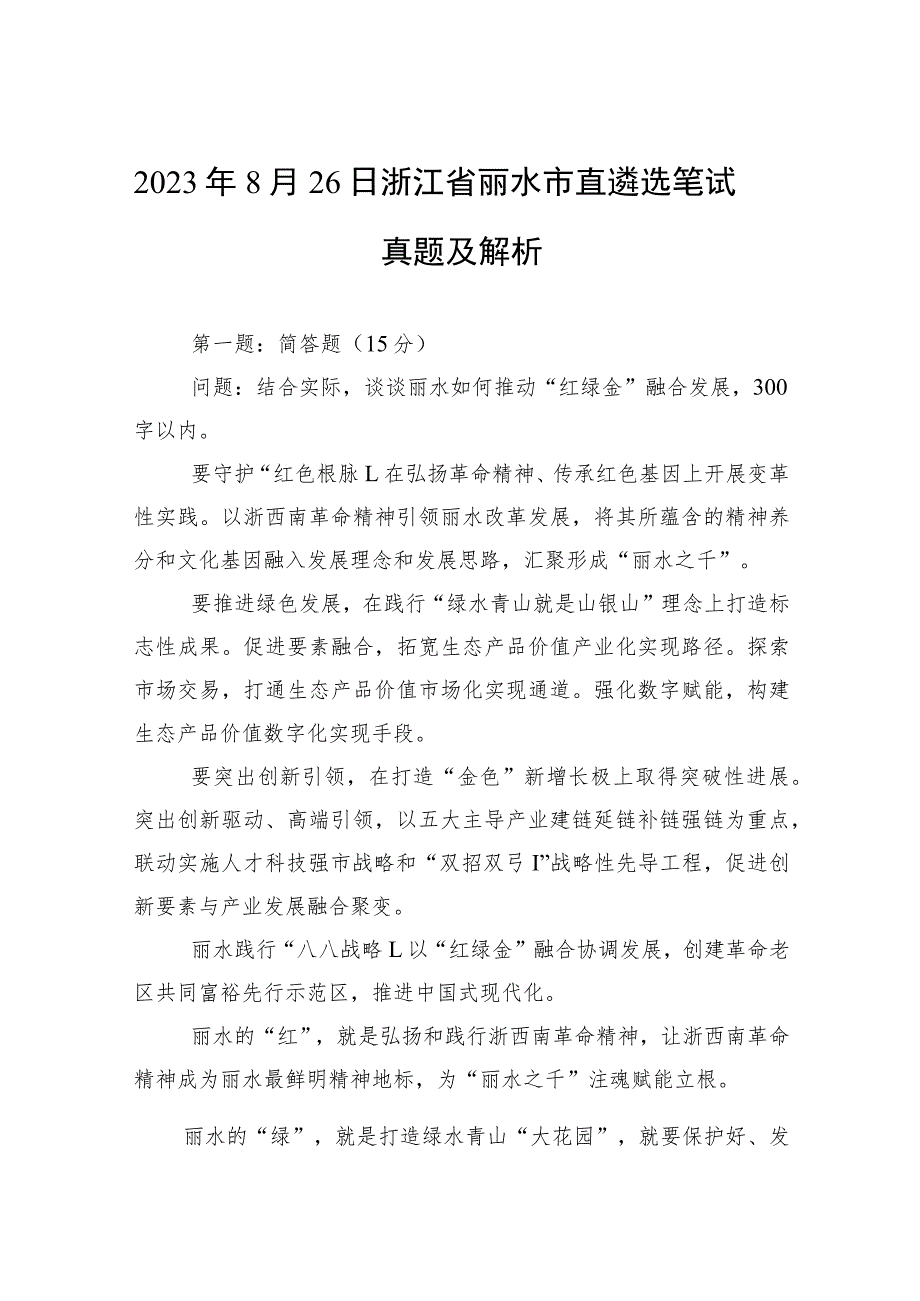 2023年8月26日浙江省丽水市直遴选笔试真题及解析

第一题：简答题（15分）

问题：结合实际，谈谈丽水如何推动“红绿金”融合发展，300字以内。

要守护“红色根脉L在弘扬革命精神、传承红色基因上开展变革性实践。以浙西南革命精神引领丽水改革发展，将其所蕴含的精神养分和文化基因融入发展理念和发展思路，汇聚形成“丽水之千”。

要推进绿色发展，在践行“绿水青山就是山银山”理念上打造标志性成果。促进要素融合，拓宽生态产品价值产业化实现路径。探索市场交易，打通生态产品价值市场化实现通道。强化数字赋能，构建生态产品价值数字化实现手段。

要突出创新引领，在打造“金色”新增长极上取得突破性进展。突出创新驱动、高端引领，以五大主导产业建链延链补链强链为重点，联动实施人才科技强市战略和“双招双弓I”战略性先导工程，促进创新要素与产业发展融合聚变。

丽水践行“八八战略L以“红绿金”融合协调发展，创建革命老区共同富裕先行示范区，推进中国式现代化。

丽水的“红”，就是弘扬和践行浙西南革命精神，让浙西南革命精神成为丽水最鲜明精神地标，为“丽水之千”注魂赋能立根。

丽水的“绿”，就是打造绿水青山“大花园”，就要保护好、发